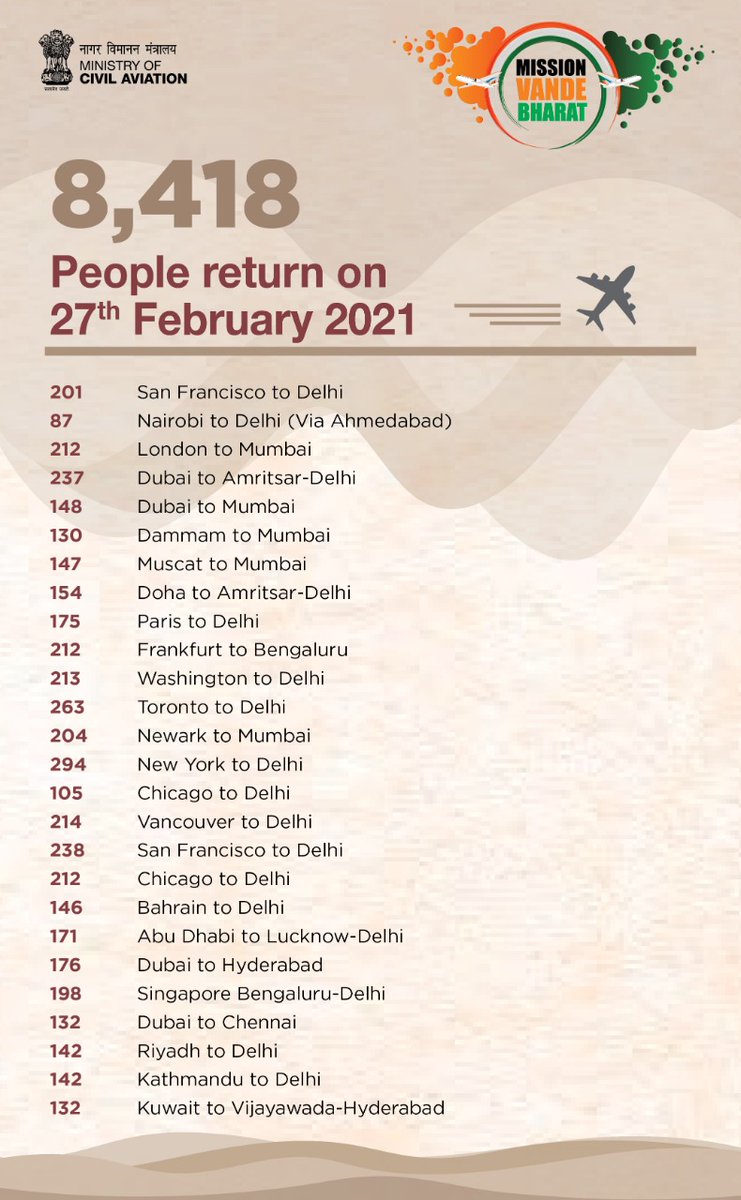 नागर विमानन मंत्रालय
MINISTRY OF
CIVIL AVIATION

MISSION
VANDE
BHARAT

8,418

People return on
27th February 2021

201 San Francisco to Delhi
87 Nairobi to Delhi (Via Ahmedabad)
212 London to Mumbai
237 Dubai to Amritsar-Delhi
148 Dubai to Mumbai
130 Dammam to Mumbai
147 Muscat to Mumbai
154 Doha to Amritsar-Delhi
175 Paris to Delhi
212 Frankfurt to Bengaluru
213 Washington to Delhi
263 Toronto to Delhi
204 Newark to Mumbai
294 New York to Delhi
105 Chicago to Delhi
214 Vancouver to Delhi
238 San Francisco to Delhi
212 Chicago to Delhi
146 Bahrain to Delhi
171 Abu Dhabi to Lucknow-Delhi
176 Dubai to Hyderabad
198 Singapore Bengaluru-Delhi
132 Dubai to Chennai
142 Riyadh to Delhi
142 Kathmandu to Delhi
132 Kuwait to Vijayawada-Hyderabad